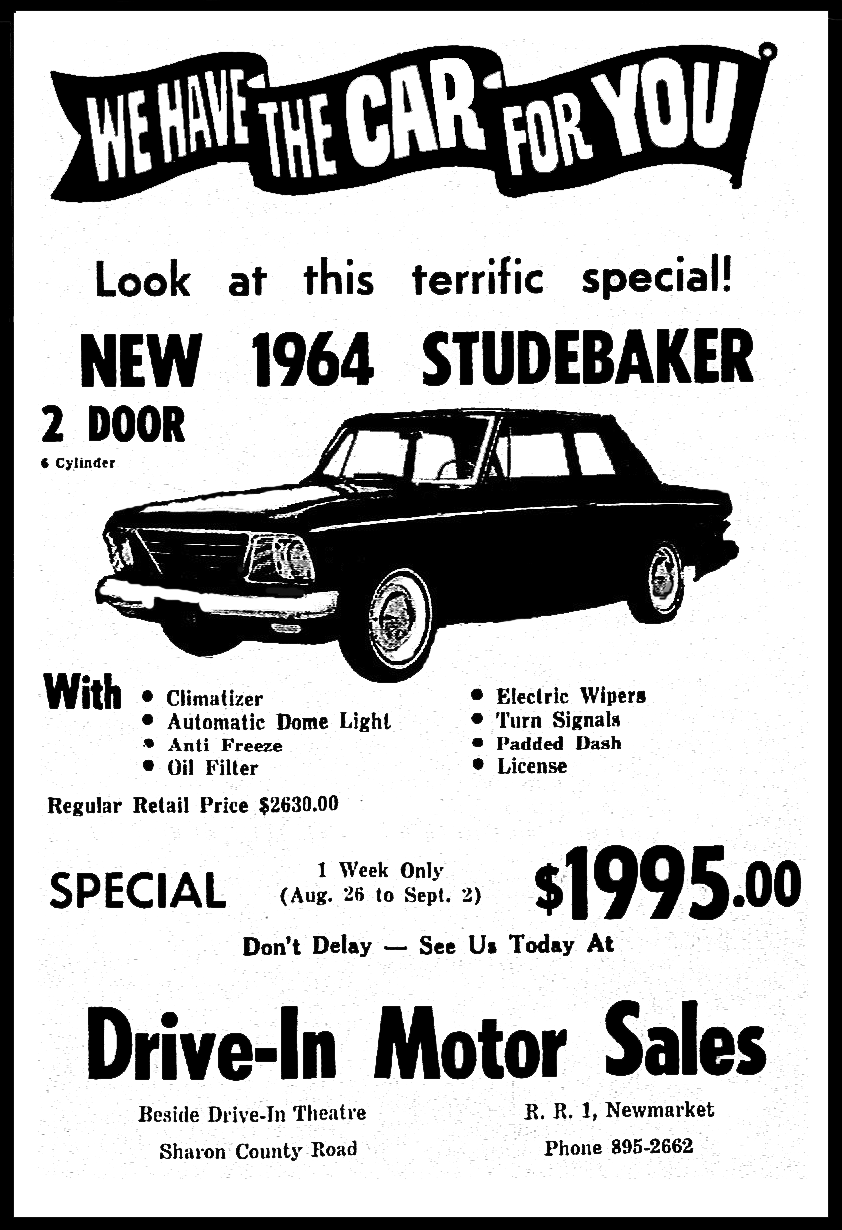 WE HAVE THE CAR FOR YOU

Look at this terrific special!

NEW 1964 STUDEBAKER

2 DOOR

6 Cylinder

With
• Climatizer
• Automatic Dome Light
• Anti Freeze
• Oil Filter

• Electric Wipers
• Turn Signals
• Padded Dash
• License

Regular Retail Price $2630.00

SPECIAL 1 Week Only (Aug. 26 to Sept. 2) $1995.00

Don't Delay — See Us Today At

Drive-In Motor Sales

Beside Drive-In Theatre
Sharon County Road

R. R. 1, Newmarket
Phone 895-2662